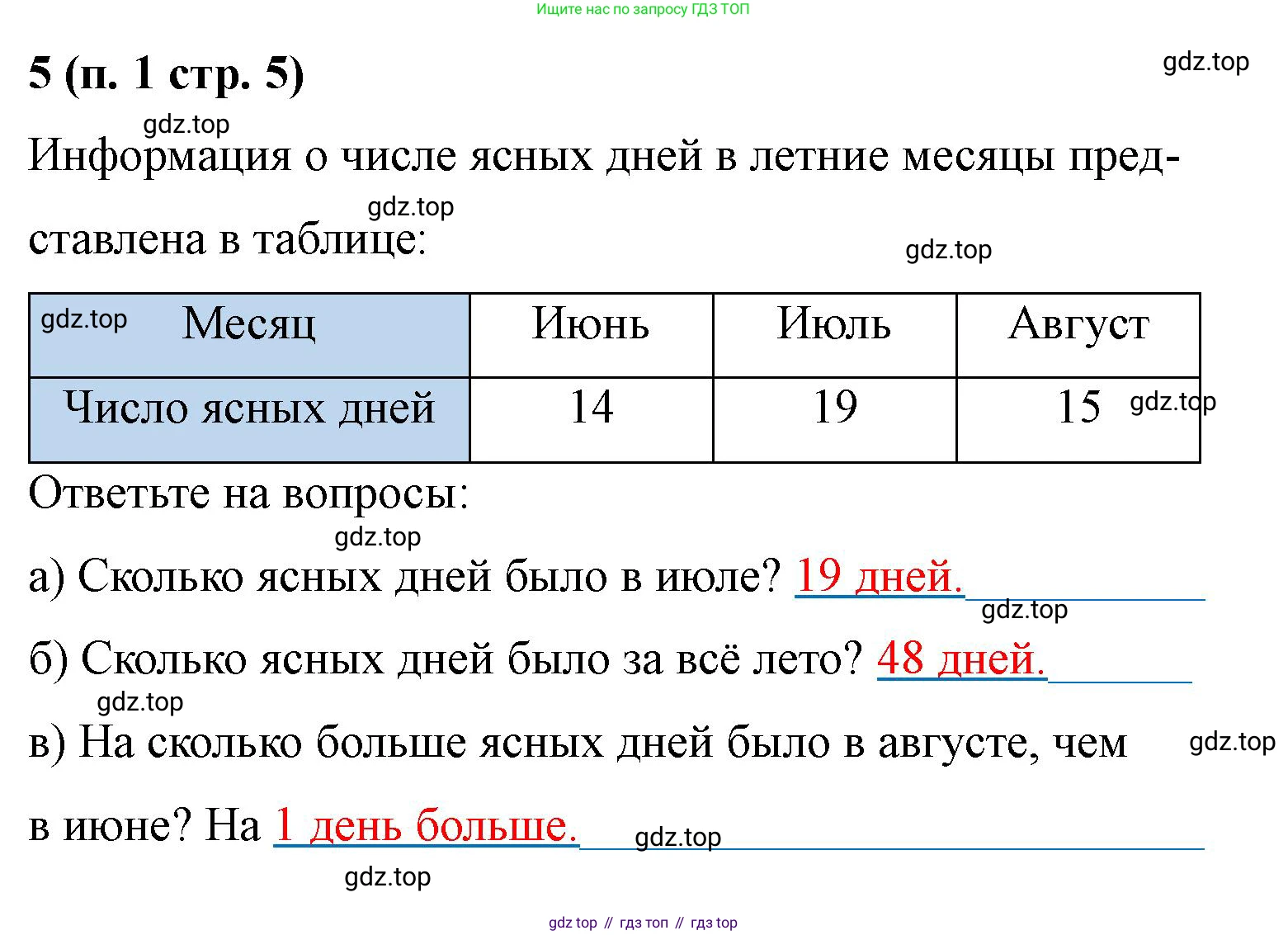 Ищите нас по запросу ГДЗ ТОП

5 (п. 1 стр. 5)

gdz.top

gdz.top

Информация о числе ясных дней в летние месяцы представлена в таблице:

gdz.top

gdz.top

| gdz.top Месяц | Июнь | Июль | Август |
|---|---|---|---|
| Число ясных дней | 14 | 19 | 15 gdz.top |

Ответьте на вопросы:

gdz.top

а) Сколько ясных дней было в июле? 19 дней.

gdz.top

б) Сколько ясных дней было за всё лето? 48 дней.

gdz.top

в) На сколько больше ясных дней было в августе, чем в июне? На 1 день больше.

gdz.top

gdz.top

gdz.top

gdz top // гдз топ // гдз top